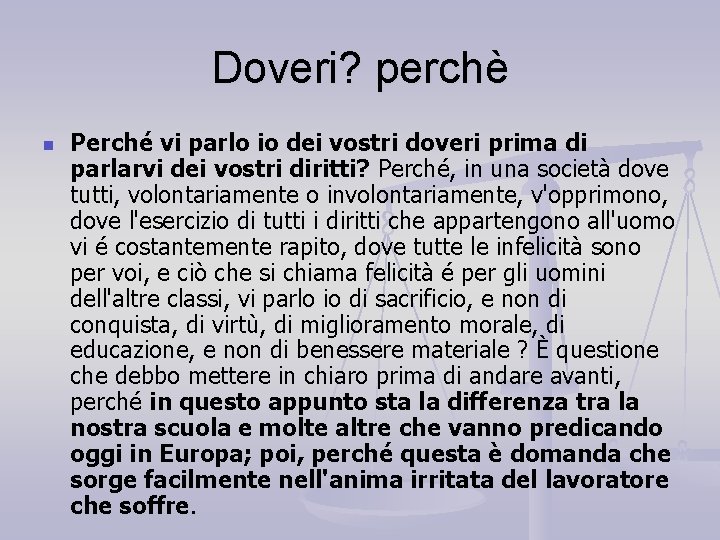 Doveri? perchè

Perché vi parlo io dei vostri doveri prima di parlarvi dei vostri diritti? Perché, in una società dove tutti, volontariamente o involontariamente, v'opprimono, dove l'esercizio di tutti i diritti che appartengono all'uomo vi é costantemente rapito, dove tutte le infelicità sono per voi, e ciò che si chiama felicità é per gli uomini dell'altre classi, vi parlo io di sacrificio, e non di conquista, di virtù, di miglioramento morale, di educazione, e non di benessere materiale ? È questione che debbo mettere in chiaro prima di andare avanti, perché in questo appunto sta la differenza tra la nostra scuola e molte altre che vanno predicando oggi in Europa; poi, perché questa è domanda che sorge facilmente nell'anima irritata del lavoratore che soffre.